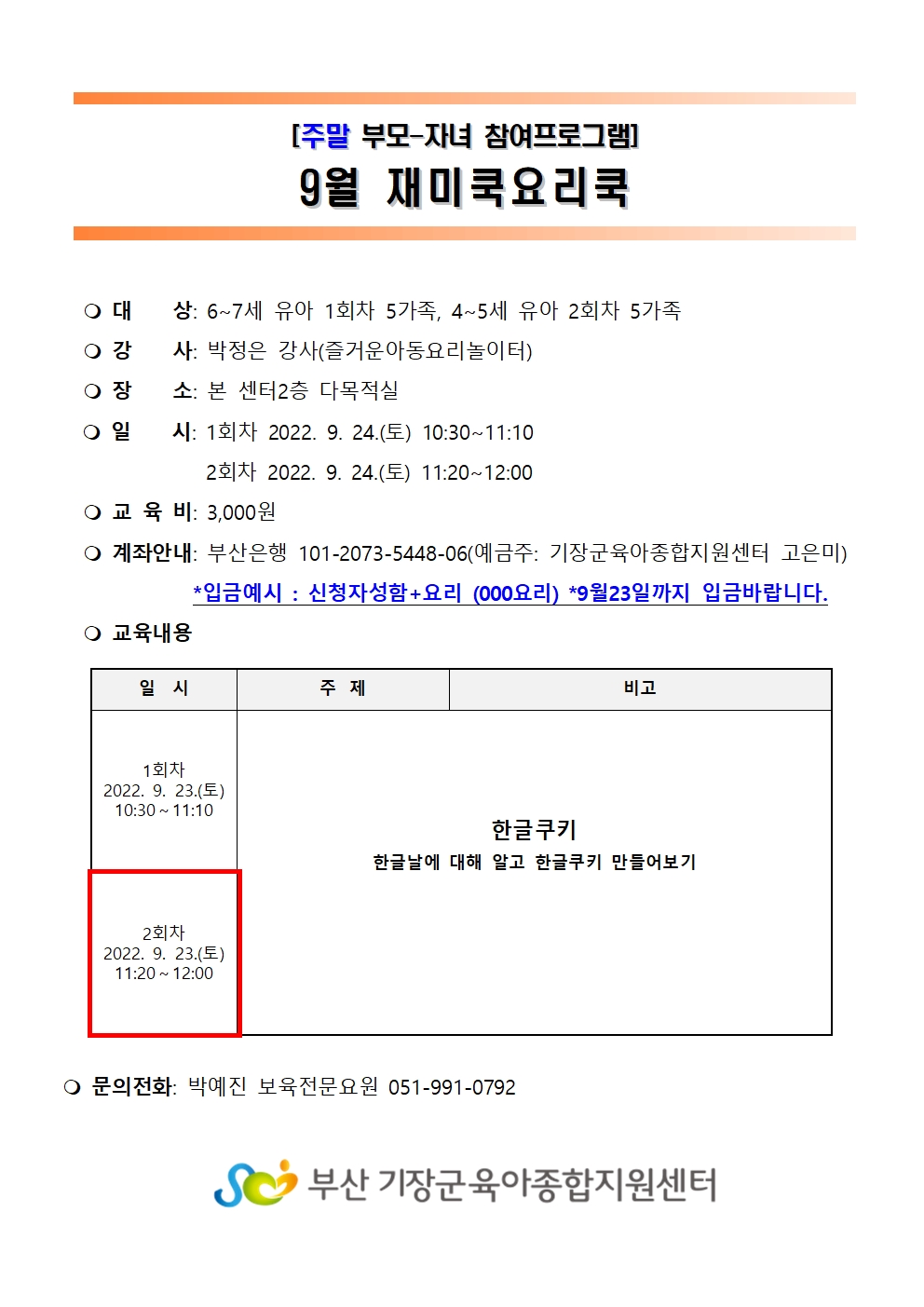 [주말 부모-자녀 참여프로그램]
9월 재미쿡요리쿡

❍ 대 상: 6~7세 유아 1회차 5가족, 4~5세 유아 2회차 5가족
❍ 강 사: 박정은 강사(즐거운아동요리놀이터)
❍ 장 소: 본 센터2층 다목적실
❍ 일 시: 1회차 2022. 9. 24.(토) 10:30~11:10
2회차 2022. 9. 24.(토) 11:20~12:00
❍ 교 육 비: 3,000원
❍ 계좌안내: 부산은행 101-2073-5448-06(예금주: 기장군육아종합지원센터 고은미)
*입금예시 : 신청자성함+요리 (000요리) *9월23일까지 입금바랍니다.
❍ 교육내용

| 일 시 | 주 제 | 비고 |
|---|---|---|
| 1회차 2022. 9. 23.(토) 10:30 ~ 11:10 | 한글쿠키 한글날에 대해 알고 한글쿠키 만들어보기 | |
| 2회차 2022. 9. 23.(토) 11:20 ~ 12:00 | | |

❍ 문의전화: 박예진 보육전문요원 051-991-0792

부산 기장군육아종합지원센터